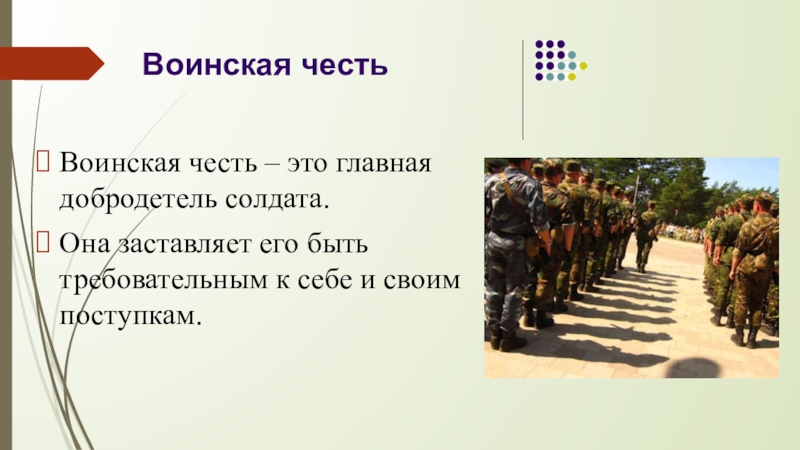 Воинская честь

Воинская честь – это главная добродетель солдата.

Она заставляет его быть требовательным к себе и своим поступкам.